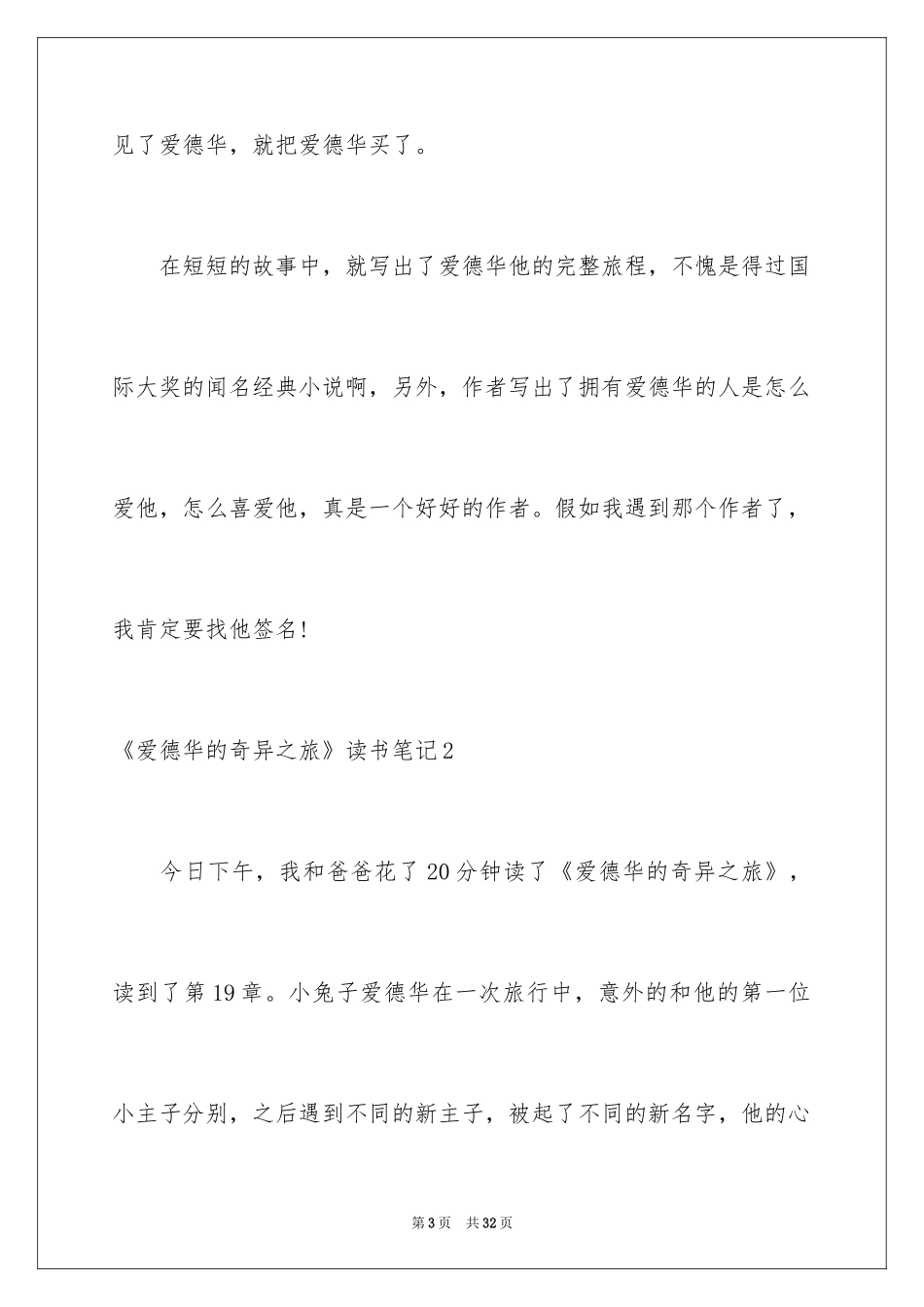 见了爱德华，就把爱德华买了。

在短短的故事中，就写出了爱德华他的完整旅程，不愧是得过国际大奖的闻名经典小说啊，另外，作者写出了拥有爱德华的人是怎么爱他，怎么喜爱他，真是一个好好的作者。假如我遇到那个作者了，我肯定要找他签名！

《爱德华的奇异之旅》读书笔记2

今日下午，我和爸爸花了20分钟读了《爱德华的奇异之旅》，读到了第19章。小兔子爱德华在一次旅行中，意外的和他的第一位小主子分别，之后遇到不同的新主子，被起了不同的新名字，他的心

第3页 共32页